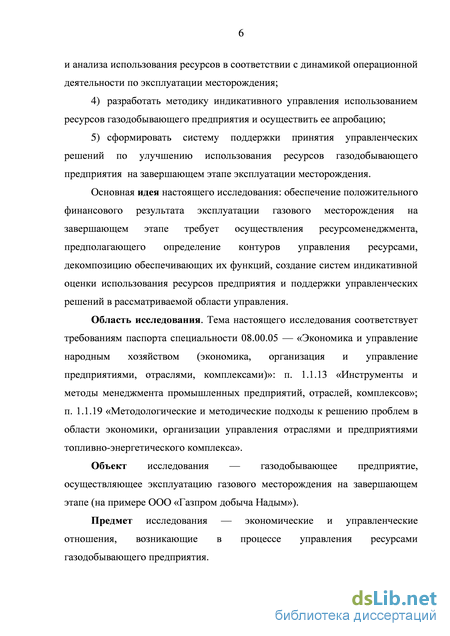 6

и анализа использования ресурсов в соответствии с динамикой операционной деятельности по эксплуатации месторождения;

4) разработать методику индикативного управления использованием ресурсов газодобывающего предприятия и осуществить ее апробацию;

5) сформировать систему поддержки принятия управленческих решений по улучшению использования ресурсов газодобывающего предприятия на завершающем этапе эксплуатации месторождения.

Основная идея настоящего исследования: обеспечение положительного финансового результата эксплуатации газового месторождения на завершающем этапе требует осуществления ресурсоменеджмента, предполагающего определение контуров управления ресурсами, декомпозицию обеспечивающих их функций, создание систем индикативной оценки использования ресурсов предприятия и поддержки управленческих решений в рассматриваемой области управления.

Область исследования. Тема настоящего исследования соответствует требованиям паспорта специальности 08.00.05 — «Экономика и управление народным хозяйством (экономика, организация и управление предприятиями, отраслями, комплексами)»: п. 1.1.13 «Инструменты и методы менеджмента промышленных предприятий, отраслей, комплексов»; п. 1.1.19 «Методологические и методические подходы к решению проблем в области экономики, организации управления отраслями и предприятиями топливно-энергетического комплекса».

Объект исследования — газодобывающее предприятие, осуществляющее эксплуатацию газового месторождения на завершающем этапе (на примере ООО «Газпром добыча Надым»).

Предмет исследования — экономические и управленческие отношения, возникающие в процессе управления ресурсами газодобывающего предприятия.

dsLib.net
библиотека диссертаций